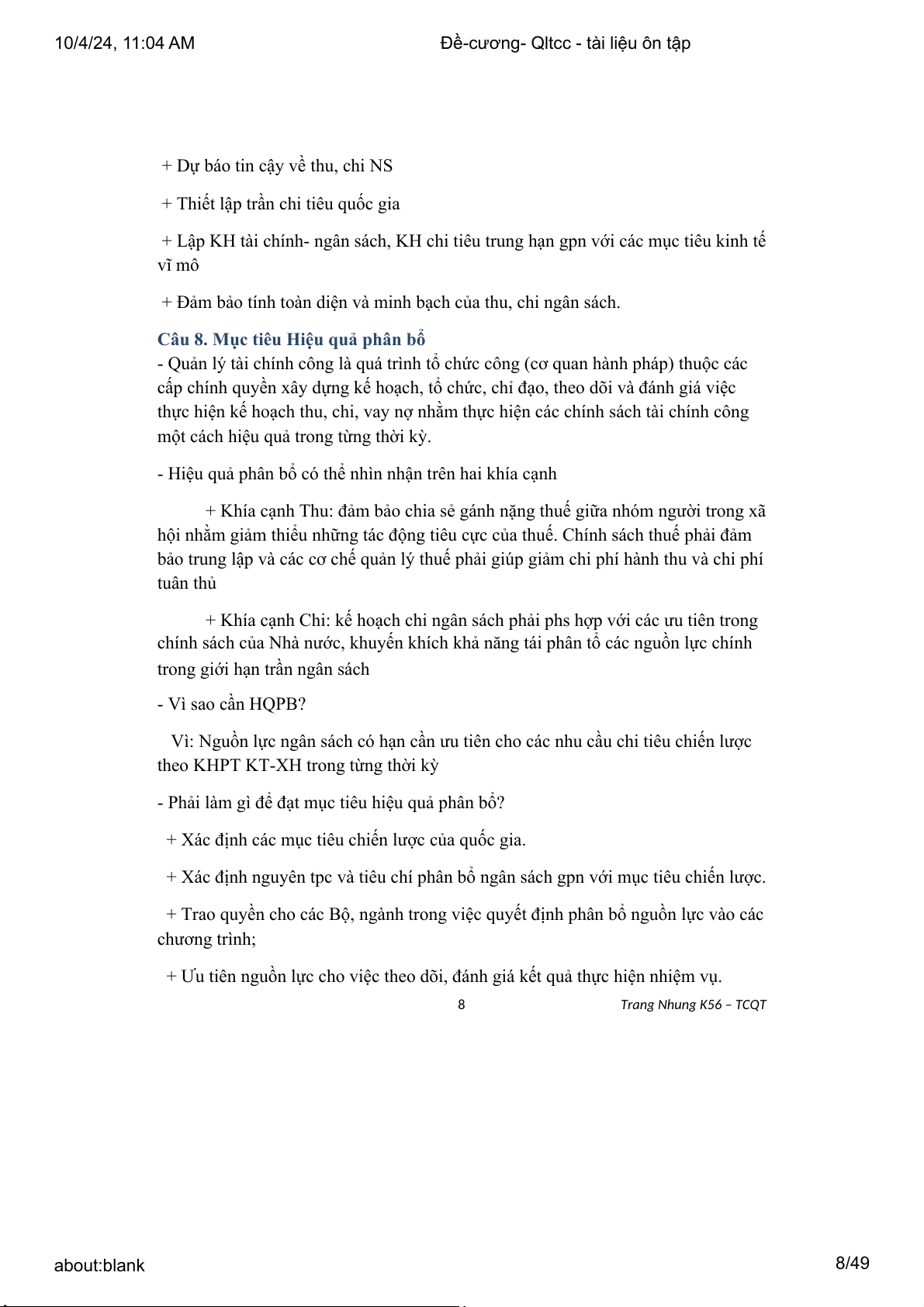 10/4/24, 11:04 AM

Đề-cương- Qltcc - tài liệu ôn tập

+ Dự báo tin cậy về thu, chi NS

+ Thiết lập trần chi tiêu quốc gia

+ Lập KH tài chính- ngân sách, KH chi tiêu trung hạn gpn với các mục tiêu kinh tế vĩ mô

+ Đảm bảo tính toàn diện và minh bạch của thu, chi ngân sách.

Câu 8. Mục tiêu Hiệu quả phân bổ
- Quản lý tài chính công là quá trình tổ chức công (cơ quan hành pháp) thuộc các cấp chính quyền xây dựng kế hoạch, tổ chức, chỉ đạo, theo dõi và đánh giá việc thực hiện kế hoạch thu, chi, vay nợ nhằm thực hiện các chính sách tài chính công một cách hiệu quả trong từng thời kỳ.

- Hiệu quả phân bổ có thể nhìn nhận trên hai khía cạnh

+ Khía cạnh Thu: đảm bảo chia sẻ gánh nặng thuế giữa nhóm người trong xã hội nhằm giảm thiểu những tác động tiêu cực của thuế. Chính sách thuế phải đảm bảo trung lập và các cơ chế quản lý thuế phải giúp giảm chi phí hành thu và chi phí tuân thủ

+ Khía cạnh Chi: kế hoạch chi ngân sách phải phs hợp với các ưu tiên trong chính sách của Nhà nước, khuyến khích khả năng tái phân tổ các nguồn lực chính trong giới hạn trần ngân sách

- Vì sao cần HQPB?

Vì: Nguồn lực ngân sách có hạn cần ưu tiên cho các nhu cầu chi tiêu chiến lược theo KHPT KT-XH trong từng thời kỳ

- Phải làm gì để đạt mục tiêu hiệu quả phân bổ?

+ Xác định các mục tiêu chiến lược của quốc gia.

+ Xác định nguyên tpc và tiêu chí phân bổ ngân sách gpn với mục tiêu chiến lược.

+ Trao quyền cho các Bộ, ngành trong việc quyết định phân bổ nguồn lực vào các chương trình;

+ Ưu tiên nguồn lực cho việc theo dõi, đánh giá kết quả thực hiện nhiệm vụ.

8

Trang Nhung K56 – TCQT

about:blank

8/49